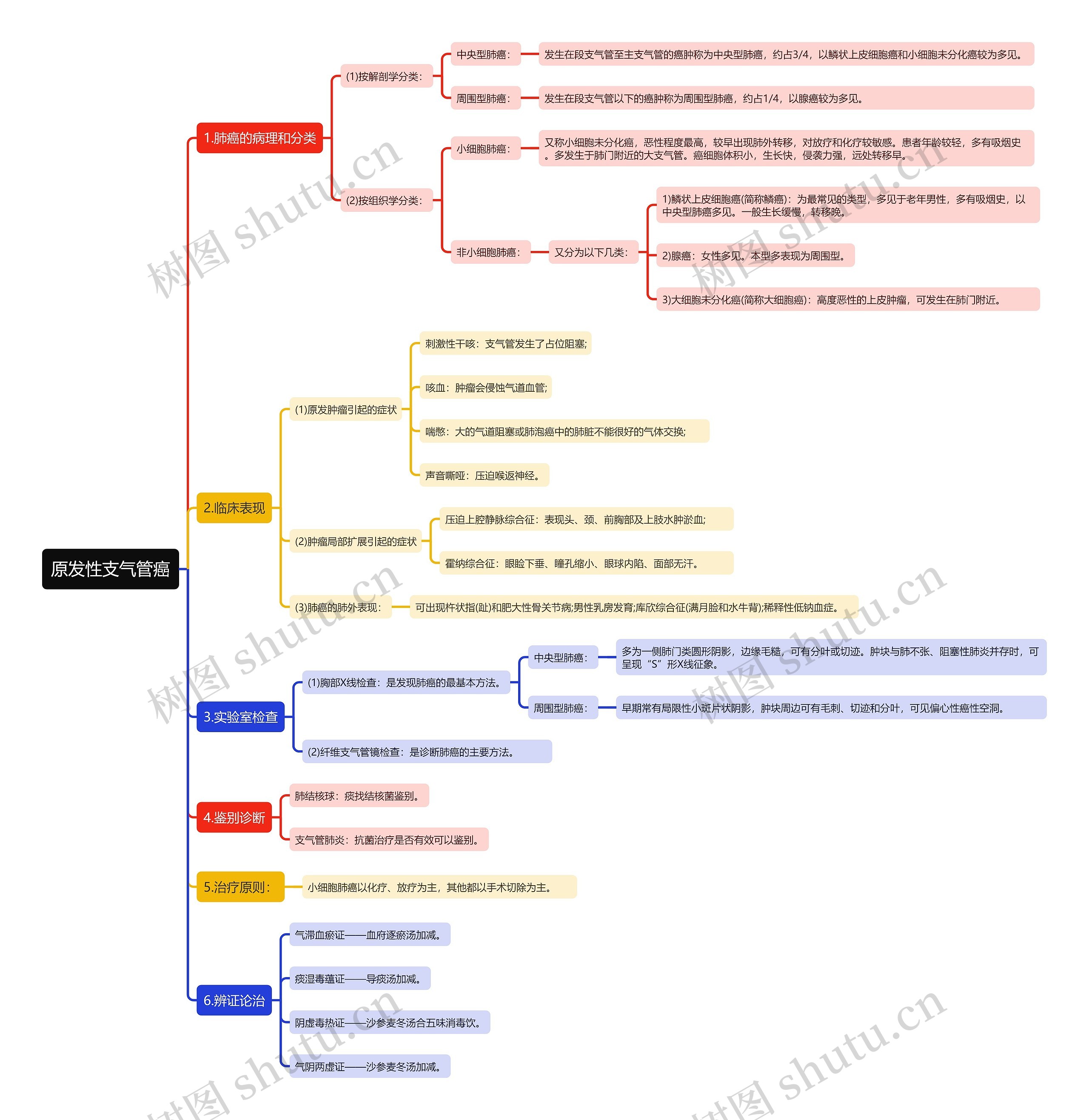 原发性支气管癌

1.肺癌的病理和分类

(1)按解剖学分类：

中央型肺癌：

发生在段支气管至主支气管的癌肿称为中央型肺癌，约占3/4，以鳞状上皮细胞癌和小细胞未分化癌较为多见。

周围型肺癌：

发生在段支气管以下的癌肿称为周围型肺癌，约占1/4，以腺癌较为多见。

(2)按组织学分类：

小细胞肺癌：

又称小细胞未分化癌，恶性程度最高，较早出现肺外转移，对放疗和化疗较敏感。患者年龄较轻，多有吸烟史。多发生于肺门附近的大支气管。癌细胞体积小，生长快，侵袭力强，远处转移早。

非小细胞肺癌：

又分为以下几类：

1)鳞状上皮细胞癌(简称鳞癌)：为最常见的类型，多见于老年男性，多有吸烟史，以中央型肺癌多见。一般生长缓慢，转移晚。

2)腺癌：女性多见。本型多表现为周围型。

3)大细胞未分化癌(简称大细胞癌)：高度恶性的上皮肿瘤，可发生在肺门附近。

2.临床表现

(1)原发肿瘤引起的症状

刺激性干咳：支气管发生了占位阻塞;

咳血：肿瘤会侵蚀气道血管;

喘憋：大的气道阻塞或肺泡癌中的肺脏不能很好的气体交换;

声音嘶哑：压迫喉返神经。

(2)肿瘤局部扩展引起的症状

压迫上腔静脉综合征：表现头、颈、前胸部及上肢水肿淤血;

霍纳综合征：眼睑下垂、瞳孔缩小、眼球内陷、面部无汗。

(3)肺癌的肺外表现：

可出现杵状指(趾)和肥大性骨关节病;男性乳房发育;库欣综合征(满月脸和水牛背);稀释性低钠血症。

3.实验室检查

(1)胸部X线检查：是发现肺癌的最基本方法。

中央型肺癌：

多为一侧肺门类圆形阴影，边缘毛糙，可有分叶或切迹。肿块与肺不张、阻塞性肺炎并存时，可呈现“S”形X线征象。

周围型肺癌：

早期常有局限性小斑片状阴影，肿块周边可有毛刺、切迹和分叶，可见偏心性癌性空洞。

(2)纤维支气管镜检查：是诊断肺癌的主要方法。

4.鉴别诊断

肺结核球：痰找结核菌鉴别。

支气管肺炎：抗菌治疗是否有效可以鉴别。

5.治疗原则：

小细胞肺癌以化疗、放疗为主，其他都以手术切除为主。

6.辨证论治

气滞血瘀证——血府逐瘀汤加减。

痰湿毒蕴证——导痰汤加减。

阴虚毒热证——沙参麦冬汤合五味消毒饮。

气阴两虚证——沙参麦冬汤加减。

树图 shutu.cn